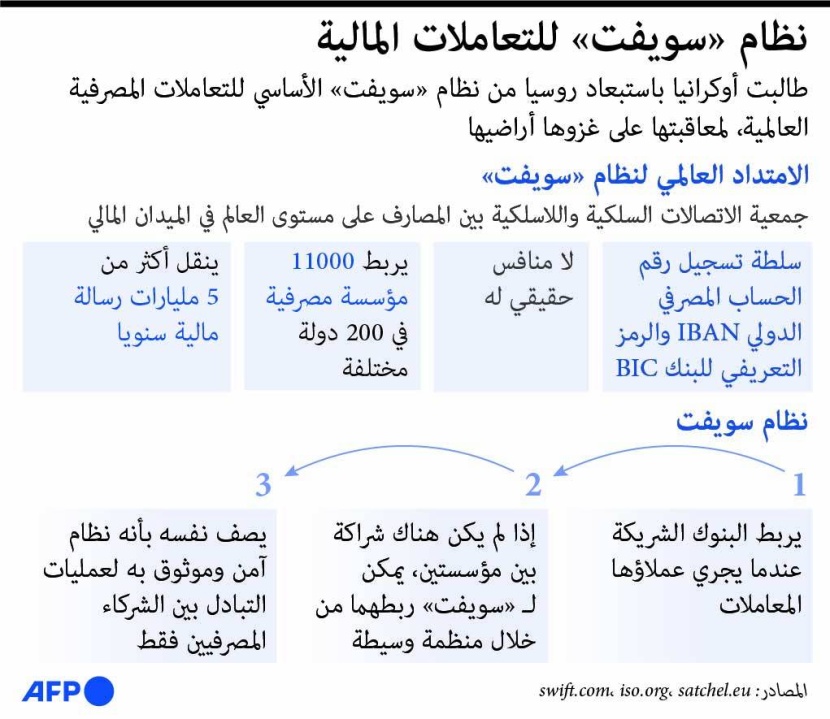 نظام «سويفت» للتعاملات المالية

طالبت أوكرانيا باستبعاد روسيا من نظام «سويفت» الأساسي للتعاملات المصرفية العالمية، لمعاقبتها على غزوها أراضيها

الامتداد العالمي لنظام «سويفت»

جمعية الاتصالات السلكية واللاسلكية بين المصارف على مستوى العالم في الميدان المالي

سلطة تسجيل رقم الحساب المصرفي الدولي IBAN والرمز التعريفي للبنك BIC

لا منافس حقيقي له

يربط 11000 مؤسسة مصرفية في 200 دولة مختلفة

ينقل أكثر من 5 مليارات رسالة مالية سنويا

نظام سويفت

1

يربط البنوك الشريكة عندما يجري عملاؤها المعاملات

2

إذا لم يكن هناك شراكة بين مؤسستين، يمكن لـ «سويفت» ربطهما من خلال منظمة وسيطة

3

يصف نفسه بأنه نظام آمن وموثوق به لعمليات التبادل بين الشركاء المصرفيين فقط

المصادر: swift.com، iso.org، satchel.eu

AFP